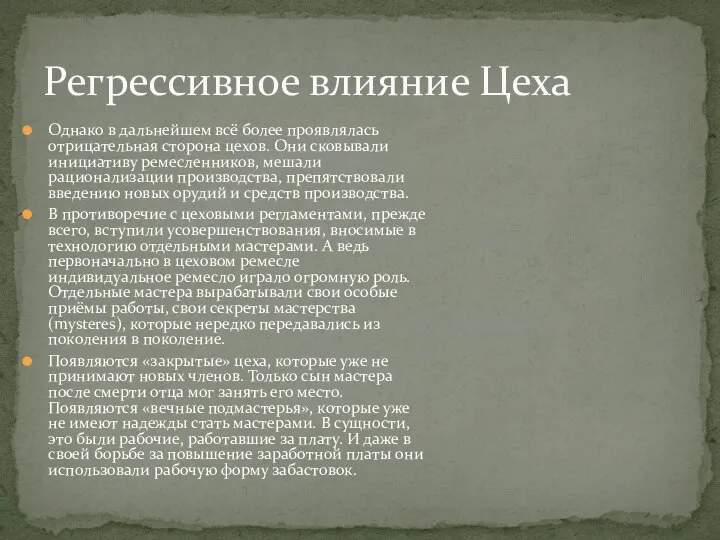 Регрессивное влияние Цеха

Однако в дальнейшем всё более проявлялась отрицательная сторона цехов. Они сковывали инициативу ремесленников, мешали рационализации производства, препятствовали введению новых орудий и средств производства.

В противоречие с цеховыми регламентами, прежде всего, вступили усовершенствования, вносимые в технологию отдельными мастерами. А ведь первоначально в цеховом ремесле индивидуальное ремесло играло огромную роль. Отдельные мастера вырабатывали свои особые приёмы работы, свои секреты мастерства (mysteres), которые нередко передавались из поколения в поколение.

Появляются «закрытые» цеха, которые уже не принимают новых членов. Только сын мастера после смерти отца мог занять его место. Появляются «вечные подмастерья», которые уже не имеют надежды стать мастерами. В сущности, это были рабочие, работавшие за плату. И даже в своей борьбе за повышение заработной платы они использовали рабочую форму забастовок.